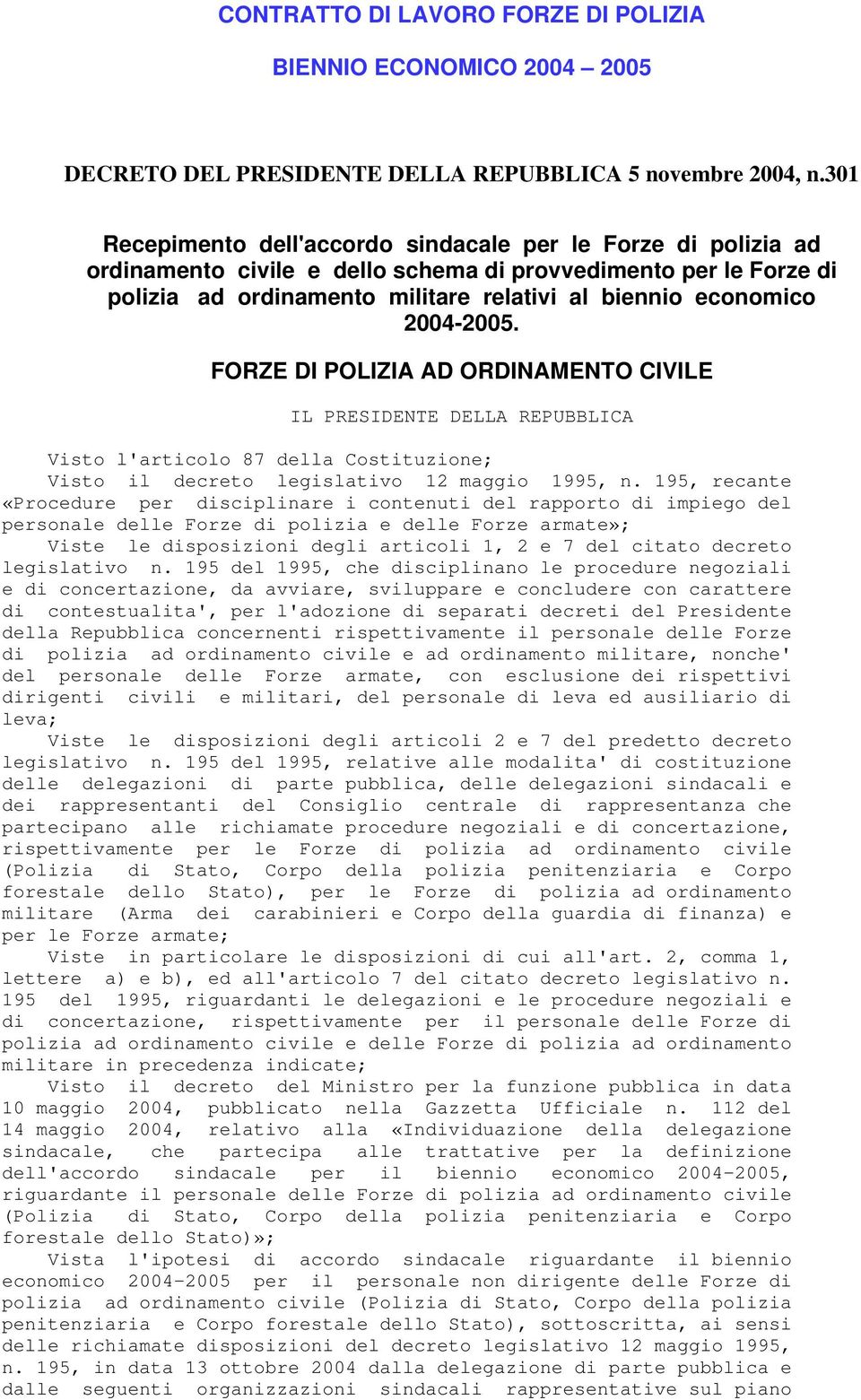 CONTRATTO DI LAVORO FORZE DI POLIZIA

BIENNIO ECONOMICO 2004 – 2005

DECRETO DEL PRESIDENTE DELLA REPUBBLICA 5 novembre 2004, n.301

Recepimento dell'accordo sindacale per le Forze di polizia ad ordinamento civile e dello schema di provvedimento per le Forze di polizia ad ordinamento militare relativi al biennio economico 2004-2005.

FORZE DI POLIZIA AD ORDINAMENTO CIVILE

IL PRESIDENTE DELLA REPUBBLICA

Visto l'articolo 87 della Costituzione;

Visto il decreto legislativo 12 maggio 1995, n. 195, recante «Procedure per disciplinare i contenuti del rapporto di impiego del personale delle Forze di polizia e delle Forze armate»;

Viste le disposizioni degli articoli 1, 2 e 7 del citato decreto legislativo n. 195 del 1995, che disciplinano le procedure negoziali e di concertazione, da avviare, sviluppare e concludere con carattere di contestualita', per l'adozione di separati decreti del Presidente della Repubblica concernenti rispettivamente il personale delle Forze di polizia ad ordinamento civile e ad ordinamento militare, nonche' del personale delle Forze armate, con esclusione dei rispettivi dirigenti civili e militari, del personale di leva ed ausiliario di leva;

Viste le disposizioni degli articoli 2 e 7 del predetto decreto legislativo n. 195 del 1995, relative alle modalita' di costituzione delle delegazioni di parte pubblica, delle delegazioni sindacali e dei rappresentanti del Consiglio centrale di rappresentanza che partecipano alle richiamate procedure negoziali e di concertazione, rispettivamente per le Forze di polizia ad ordinamento civile (Polizia di Stato, Corpo della polizia penitenziaria e Corpo forestale dello Stato), per le Forze di polizia ad ordinamento militare (Arma dei carabinieri e Corpo della guardia di finanza) e per le Forze armate;

Viste in particolare le disposizioni di cui all'art. 2, comma 1, lettere a) e b), ed all'articolo 7 del citato decreto legislativo n. 195 del 1995, riguardanti le delegazioni e le procedure negoziali e di concertazione, rispettivamente per il personale delle Forze di polizia ad ordinamento civile e delle Forze di polizia ad ordinamento militare in precedenza indicate;

Visto il decreto del Ministro per la funzione pubblica in data 10 maggio 2004, pubblicato nella Gazzetta Ufficiale n. 112 del 14 maggio 2004, relativo alla «Individuazione della delegazione sindacale, che partecipa alle trattative per la definizione dell'accordo sindacale per il biennio economico 2004-2005, riguardante il personale delle Forze di polizia ad ordinamento civile (Polizia di Stato, Corpo della polizia penitenziaria e Corpo forestale dello Stato)»;

Vista l'ipotesi di accordo sindacale riguardante il biennio economico 2004-2005 per il personale non dirigente delle Forze di polizia ad ordinamento civile (Polizia di Stato, Corpo della polizia penitenziaria e Corpo forestale dello Stato), sottoscritta, ai sensi delle richiamate disposizioni del decreto legislativo 12 maggio 1995, n. 195, in data 13 ottobre 2004 dalla delegazione di parte pubblica e dalle seguenti organizzazioni sindacali rappresentative sul piano